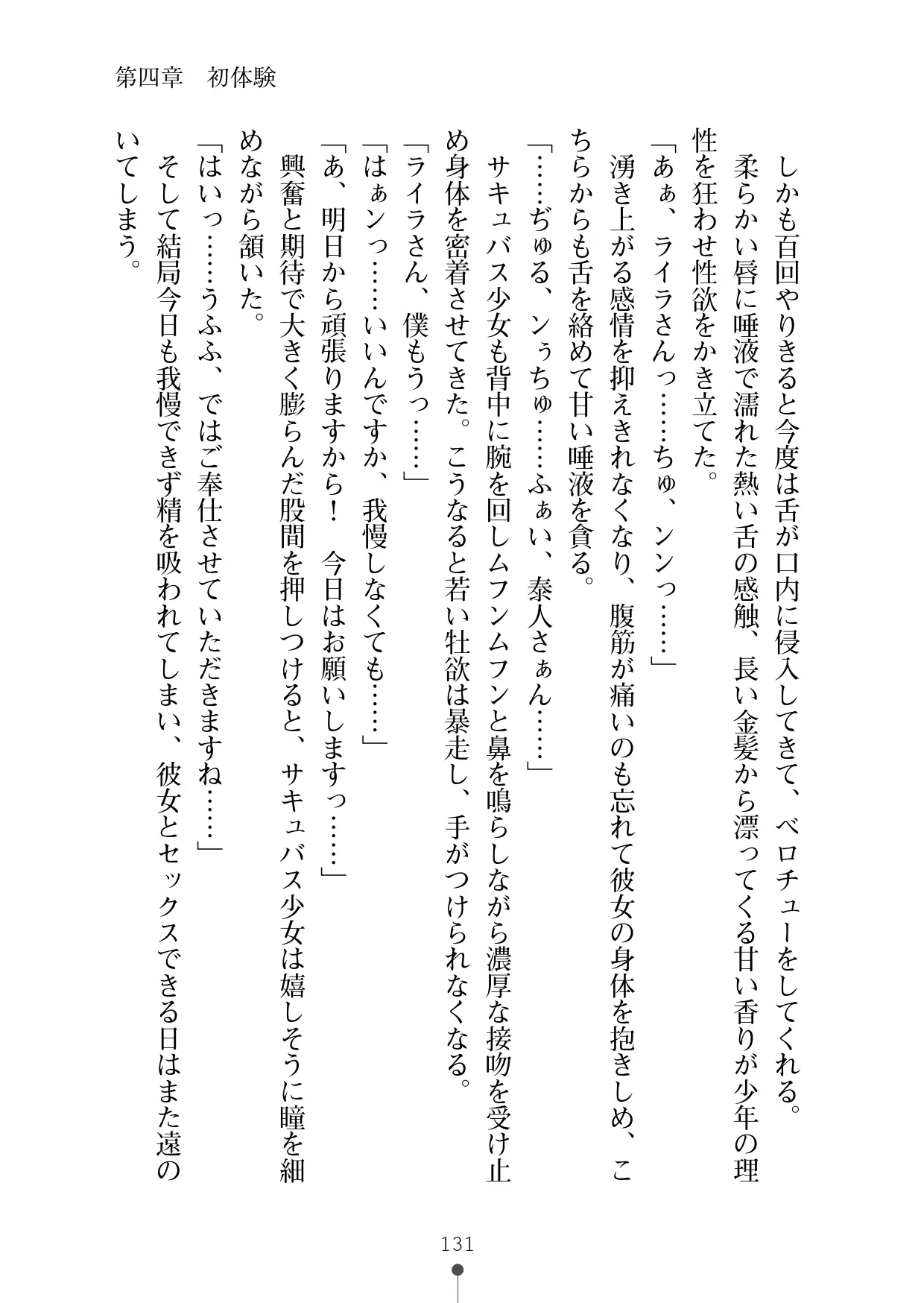 第四章　初体験

しかも百回やりきると今度は舌が口内に侵入してきて、ベロチューをしてくれる。
柔らかい唇に唾液で濡れた熱い舌の感触、長い金髪から漂ってくる甘い香りが少年の理性を狂わせ性欲をかき立てた。
「あぁ、ライラさんっ……ちゅ、ンンっ……」
湧き上がる感情を抑えきれなくなり、腹筋が痛いのも忘れて彼女の身体を抱きしめ、こちらからも舌を絡めて甘い唾液を貪る。
「……ぢゅる、ンぅちゅ……ふぁい、泰人さぁん……」
サキュバス少女も背中に腕を回しムフンムフンと鼻を鳴らしながら濃厚な接吻を受け止め身体を密着させてきた。こうなると若い牡欲は暴走し、手がつけられなくなる。
「ライラさん、僕もうっ……」
「はぁンっ……いいんですか、我慢しなくても……」
「あ、明日から頑張りますから！　今日はお願いしますっ……」
興奮と期待で大きく膨らんだ股間を押しつけると、サキュバス少女は嬉しそうに瞳を細めながら頷いた。
「はいっ……うふふ、ではご奉仕させていただきますね……」
そして結局今日も我慢できず精を吸われてしまい、彼女とセックスできる日はまた遠のいてしまう。

131